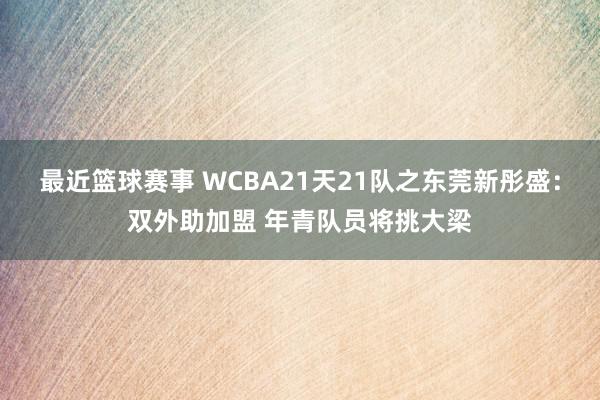 最近篮球赛事 WCBA21天21队之东莞新彤盛：双外助加盟 年青队员将挑大梁